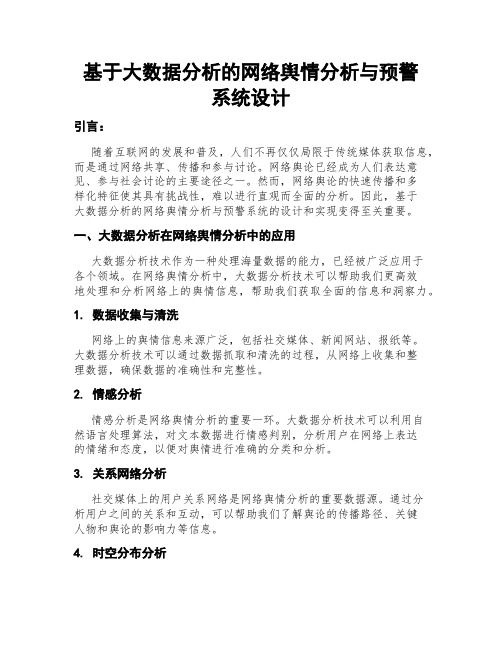 基于大数据分析的网络舆情分析与预警系统设计

引言：

随着互联网的发展和普及，人们不再仅仅局限于传统媒体获取信息，而是通过网络共享、传播和参与讨论。网络舆论已经成为人们表达意见、参与社会讨论的主要途径之一。然而，网络舆论的快速传播和多样化特征使其具有挑战性，难以进行直观而全面的分析。因此，基于大数据分析的网络舆情分析与预警系统的设计和实现变得至关重要。

一、大数据分析在网络舆情分析中的应用

大数据分析技术作为一种处理海量数据的能力，已经被广泛应用于各个领域。在网络舆情分析中，大数据分析技术可以帮助我们更高效地处理和分析网络上的舆情信息，帮助我们获取全面的信息和洞察力。

1. 数据收集与清洗

网络上的舆情信息来源广泛，包括社交媒体、新闻网站、报纸等。大数据分析技术可以通过数据抓取和清洗的过程，从网络上收集和整理数据，确保数据的准确性和完整性。

2. 情感分析

情感分析是网络舆情分析的重要一环。大数据分析技术可以利用自然语言处理算法，对文本数据进行情感判别，分析用户在网络上表达的情绪和态度，以便对舆情进行准确的分类和分析。

3. 关系网络分析

社交媒体上的用户关系网络是网络舆情分析的重要数据源。通过分析用户之间的关系和互动，可以帮助我们了解舆论的传播路径、关键人物和舆论的影响力等信息。

4. 时空分布分析